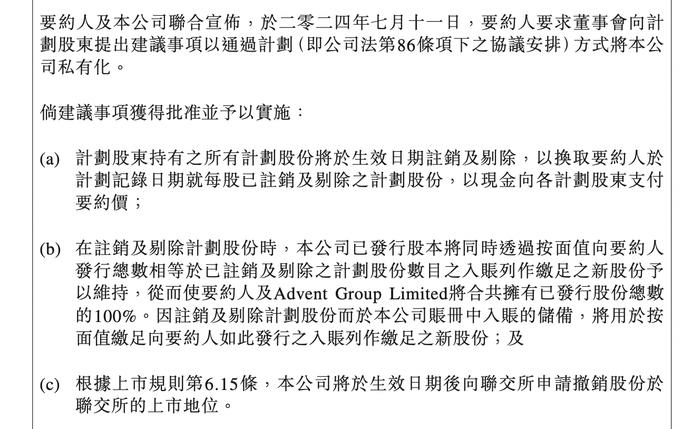 要約人及本公司聯合宣佈，於二零二四年七月十一日，要約人要求董事會向計劃股東提出建議事項以通過計劃（即公司法第86條項下之協議安排）方式將本公司私有化。

倘建議事項獲得批准並予以實施：

(a) 計劃股東持有之所有計劃股份將於生效日期註銷及剔除，以換取要約人於計劃記錄日期就每股已註銷及剔除之計劃股份，以現金向各計劃股東支付要約價；

(b) 在註銷及剔除計劃股份時，本公司已發行股本將同時透過按面值向要約人發行總數相等於已註銷及剔除之計劃股份數目之入賬列作繳足之新股份予以維持，從而使要約人及Advent Group Limited將合共擁有已發行股份總數的100%。因註銷及剔除計劃股份而於本公司賬冊中入賬的儲備，將用於按面值繳足向要約人如此發行之入賬列作繳足之新股份；及

(c) 根據上市規則第6.15條，本公司將於生效日期後向聯交所申請撤銷股份於聯交所的上市地位。